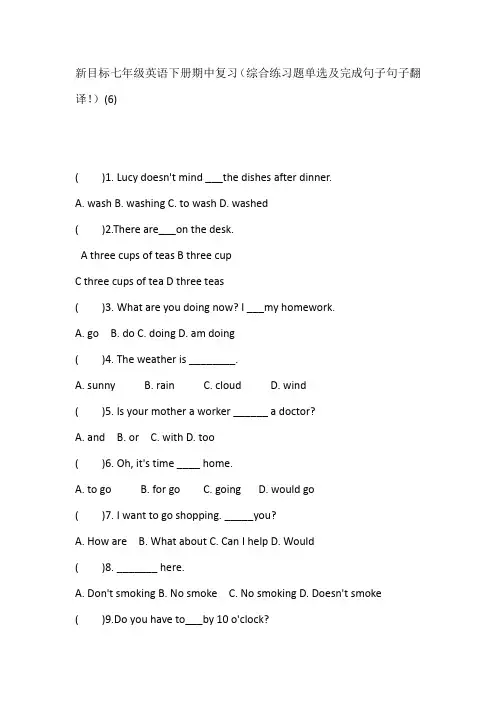 新目标七年级英语下册期中复习（综合练习题单选及完成句子句子翻译！）(6)

(　　)1. Lucy doesn't mind ___the dishes after dinner.

A. wash B. washing C. to wash D. washed

(　　)2.There are___on the desk.

A three cups of teas B three cup

C three cups of tea D three teas

(　　)3. What are you doing now? I ___my homework.

A. go　B. do C. doing D. am doing

(　　)4. The weather is ________.

A. sunny　　B. rain　　C. cloud　　D. wind

(　　)5. Is your mother a worker ______ a doctor?

A. and　B. or　C. with D. too

(　　)6. Oh, it's time ____ home.

A. to go　　B. for go　　C. going　　D. would go

(　　)7. I want to go shopping. _____you?

A. How are　B. What about C. Can I help D. Would

(　　)8. _______ here.

A. Don't smoking B. No smoke　C. No smoking D. Doesn't smoke

(　　)9.Do you have to___by 10 o'clock?